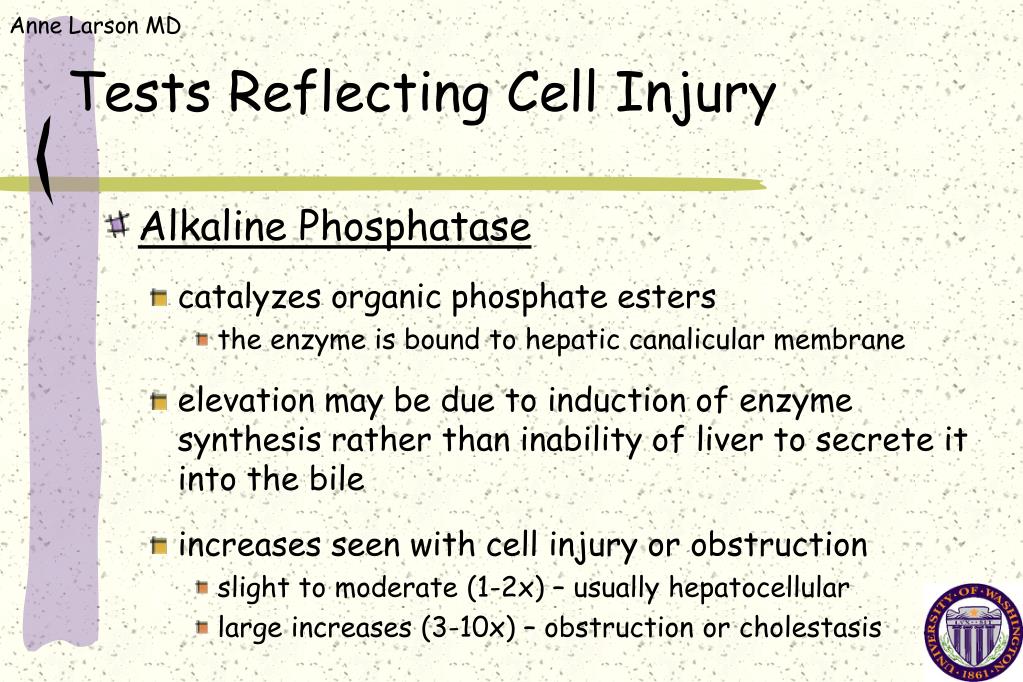 Anne Larson MD

Tests Reflecting Cell Injury

Alkaline Phosphatase

catalyzes organic phosphate esters

the enzyme is bound to hepatic canalicular membrane

elevation may be due to induction of enzyme synthesis rather than inability of liver to secrete it into the bile

increases seen with cell injury or obstruction

slight to moderate (1-2x) – usually hepatocellular

large increases (3-10x) – obstruction or cholestasis

UNIVERSITY · OF · WASHINGTON · 1861 ·